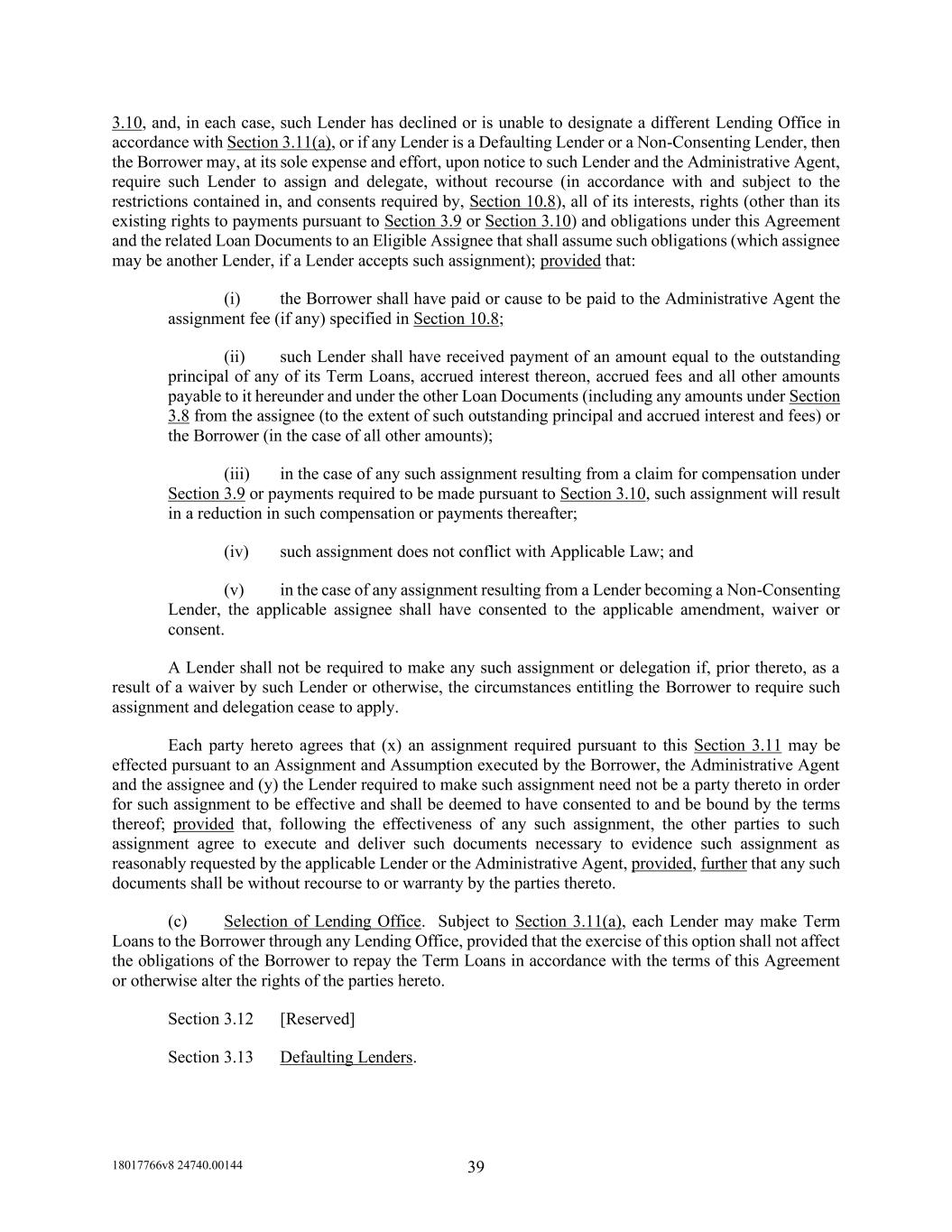 3.10, and, in each case, such Lender has declined or is unable to designate a different Lending Office in accordance with Section 3.11(a), or if any Lender is a Defaulting Lender or a Non-Consenting Lender, then the Borrower may, at its sole expense and effort, upon notice to such Lender and the Administrative Agent, require such Lender to assign and delegate, without recourse (in accordance with and subject to the restrictions contained in, and consents required by, Section 10.8), all of its interests, rights (other than its existing rights to payments pursuant to Section 3.9 or Section 3.10) and obligations under this Agreement and the related Loan Documents to an Eligible Assignee that shall assume such obligations (which assignee may be another Lender, if a Lender accepts such assignment); provided that:

(i) the Borrower shall have paid or cause to be paid to the Administrative Agent the assignment fee (if any) specified in Section 10.8;

(ii) such Lender shall have received payment of an amount equal to the outstanding principal of any of its Term Loans, accrued interest thereon, accrued fees and all other amounts payable to it hereunder and under the other Loan Documents (including any amounts under Section 3.8 from the assignee (to the extent of such outstanding principal and accrued interest and fees) or the Borrower (in the case of all other amounts);

(iii) in the case of any such assignment resulting from a claim for compensation under Section 3.9 or payments required to be made pursuant to Section 3.10, such assignment will result in a reduction in such compensation or payments thereafter;

(iv) such assignment does not conflict with Applicable Law; and

(v) in the case of any assignment resulting from a Lender becoming a Non-Consenting Lender, the applicable assignee shall have consented to the applicable amendment, waiver or consent.

A Lender shall not be required to make any such assignment or delegation if, prior thereto, as a result of a waiver by such Lender or otherwise, the circumstances entitling the Borrower to require such assignment and delegation cease to apply.

Each party hereto agrees that (x) an assignment required pursuant to this Section 3.11 may be effected pursuant to an Assignment and Assumption executed by the Borrower, the Administrative Agent and the assignee and (y) the Lender required to make such assignment need not be a party thereto in order for such assignment to be effective and shall be deemed to have consented to and be bound by the terms thereof; provided that, following the effectiveness of any such assignment, the other parties to such assignment agree to execute and deliver such documents necessary to evidence such assignment as reasonably requested by the applicable Lender or the Administrative Agent, provided, further that any such documents shall be without recourse to or warranty by the parties thereto.

(c) Selection of Lending Office. Subject to Section 3.11(a), each Lender may make Term Loans to the Borrower through any Lending Office, provided that the exercise of this option shall not affect the obligations of the Borrower to repay the Term Loans in accordance with the terms of this Agreement or otherwise alter the rights of the parties hereto.

Section 3.12 [Reserved]

Section 3.13 Defaulting Lenders.

18017766v8 24740.00144

39